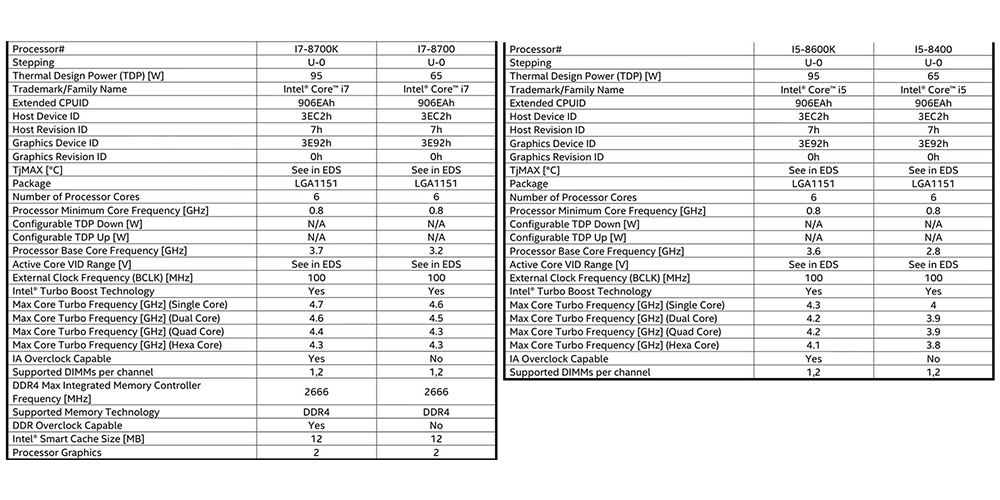 | Processor# | I7-8700K | I7-8700 |
|---|---|---|
| Stepping | U-0 | U-0 |
| Thermal Design Power (TDP) [W] | 95 | 65 |
| Trademark/Family Name | Intel® Core™ i7 | Intel® Core™ i7 |
| Extended CPUID | 906EAh | 906EAh |
| Host Device ID | 3EC2h | 3EC2h |
| Host Revision ID | 7h | 7h |
| Graphics Device ID | 3E92h | 3E92h |
| Graphics Revision ID | 0h | 0h |
| TjMAX [°C] | See in EDS | See in EDS |
| Package | LGA1151 | LGA1151 |
| Number of Processor Cores | 6 | 6 |
| Processor Minimum Core Frequency [GHz] | 0.8 | 0.8 |
| Configurable TDP Down [W] | N/A | N/A |
| Configurable TDP Up [W] | N/A | N/A |
| Processor Base Core Frequency [GHz] | 3.7 | 3.2 |
| Active Core VID Range [V] | See in EDS | See in EDS |
| External Clock Frequency (BCLK) [MHz] | 100 | 100 |
| Intel® Turbo Boost Technology | Yes | Yes |
| Max Core Turbo Frequency [GHz] (Single Core) | 4.7 | 4.6 |
| Max Core Turbo Frequency [GHz] (Dual Core) | 4.6 | 4.5 |
| Max Core Turbo Frequency [GHz] (Quad Core) | 4.4 | 4.3 |
| Max Core Turbo Frequency [GHz] (Hexa Core) | 4.3 | 4.3 |
| IA Overclock Capable | Yes | No |
| Supported DIMMs per channel | 1,2 | 1,2 |
| DDR4 Max Integrated Memory Controller Frequency [MHz] | 2666 | 2666 |
| Supported Memory Technology | DDR4 | DDR4 |
| DDR Overclock Capable | Yes | No |
| Intel® Smart Cache Size [MB] | 12 | 12 |
| Processor Graphics | 2 | 2 |

| Processor# | I5-8600K | I5-8400 |
|---|---|---|
| Stepping | U-0 | U-0 |
| Thermal Design Power (TDP) [W] | 95 | 65 |
| Trademark/Family Name | Intel® Core™ i5 | Intel® Core™ i5 |
| Extended CPUID | 906EAh | 906EAh |
| Host Device ID | 3EC2h | 3EC2h |
| Host Revision ID | 7h | 7h |
| Graphics Device ID | 3E92h | 3E92h |
| Graphics Revision ID | 0h | 0h |
| TjMAX [°C] | See in EDS | See in EDS |
| Package | LGA1151 | LGA1151 |
| Number of Processor Cores | 6 | 6 |
| Processor Minimum Core Frequency [GHz] | 0.8 | 0.8 |
| Configurable TDP Down [W] | N/A | N/A |
| Configurable TDP Up [W] | N/A | N/A |
| Processor Base Core Frequency [GHz] | 3.6 | 2.8 |
| Active Core VID Range [V] | See in EDS | See in EDS |
| External Clock Frequency (BCLK) [MHz] | 100 | 100 |
| Intel® Turbo Boost Technology | Yes | Yes |
| Max Core Turbo Frequency [GHz] (Single Core) | 4.3 | 4 |
| Max Core Turbo Frequency [GHz] (Dual Core) | 4.2 | 3.9 |
| Max Core Turbo Frequency [GHz] (Quad Core) | 4.2 | 3.9 |
| Max Core Turbo Frequency [GHz] (Hexa Core) | 4.1 | 3.8 |
| IA Overclock Capable | Yes | No |
| Supported DIMMs per channel | 1,2 | 1,2 |